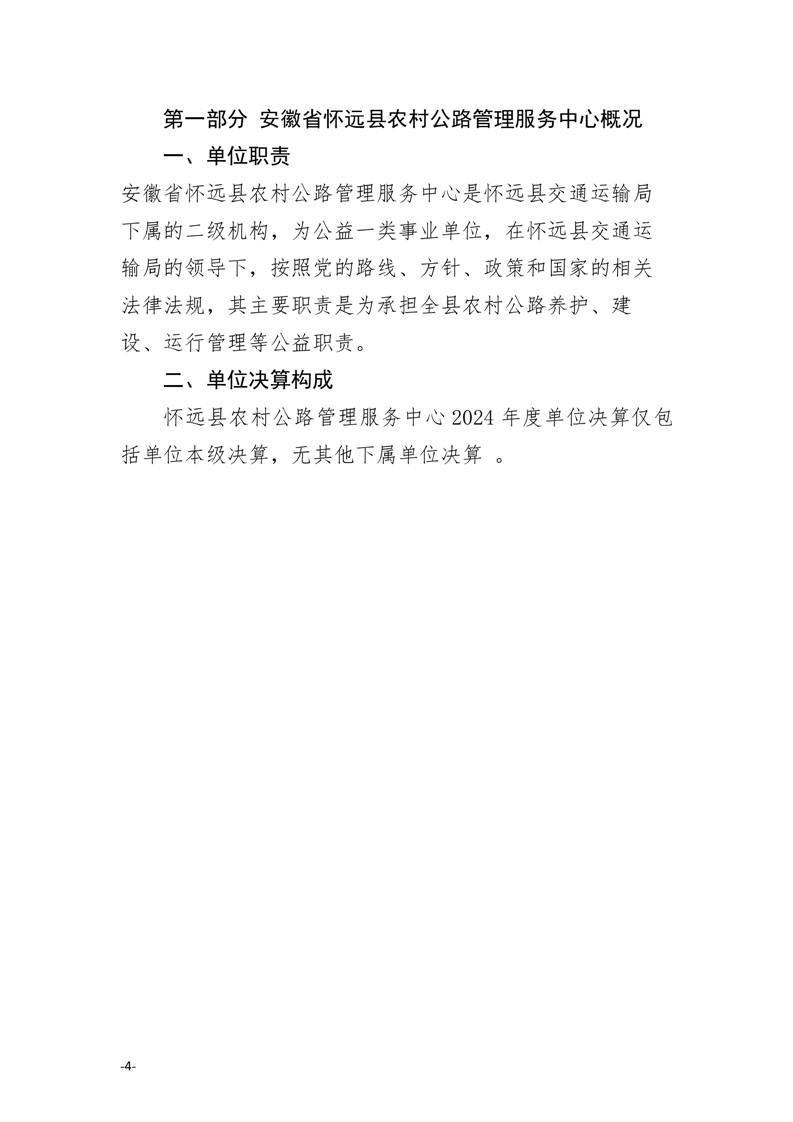 第一部分 安徽省怀远县农村公路管理服务中心概况

一、单位职责

安徽省怀远县农村公路管理服务中心是怀远县交通运输局下属的二级机构，为公益一类事业单位，在怀远县交通运输局的领导下，按照党的路线、方针、政策和国家的相关法律法规，其主要职责是为承担全县农村公路养护、建设、运行管理等公益职责。

二、单位决算构成

怀远县农村公路管理服务中心 2024 年度单位决算仅包括单位本级决算，无其他下属单位决算 。

-4-